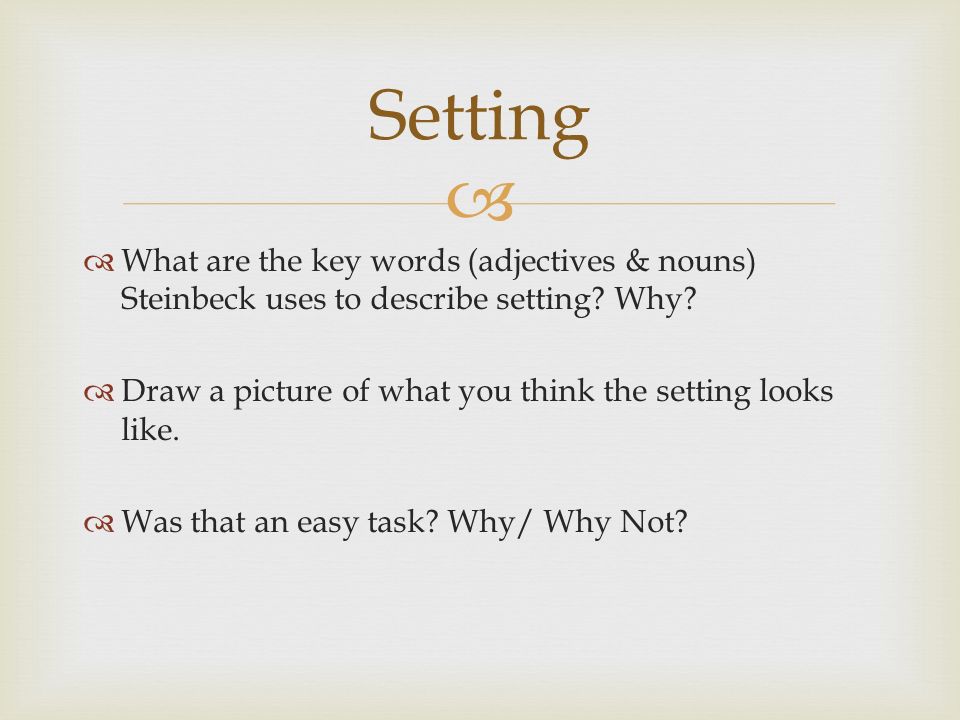 Setting

What are the key words (adjectives & nouns) Steinbeck uses to describe setting? Why?

Draw a picture of what you think the setting looks like.

Was that an easy task? Why/ Why Not?